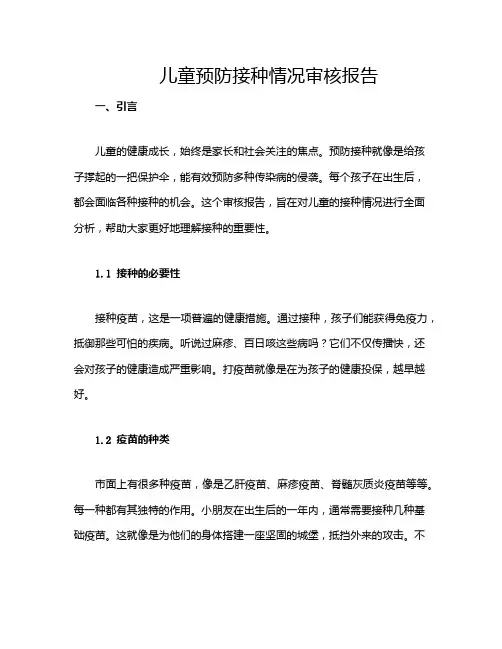 儿童预防接种情况审核报告

一、引言

儿童的健康成长，始终是家长和社会关注的焦点。预防接种就像是给孩子撑起的一把保护伞，能有效预防多种传染病的侵袭。每个孩子在出生后，都会面临各种接种的机会。这个审核报告，旨在对儿童的接种情况进行全面分析，帮助大家更好地理解接种的重要性。

1.1 接种的必要性

接种疫苗，这是一项普遍的健康措施。通过接种，孩子们能获得免疫力，抵御那些可怕的疾病。听说过麻疹、百日咳这些病吗？它们不仅传播快，还会对孩子的健康造成严重影响。打疫苗就像是在为孩子的健康投保，越早越好。

1.2 疫苗的种类

市面上有很多种疫苗，像是乙肝疫苗、麻疹疫苗、脊髓灰质炎疫苗等等。每一种都有其独特的作用。小朋友在出生后的一年内，通常需要接种几种基础疫苗。这就像是为他们的身体搭建一座坚固的城堡，抵挡外来的攻击。不